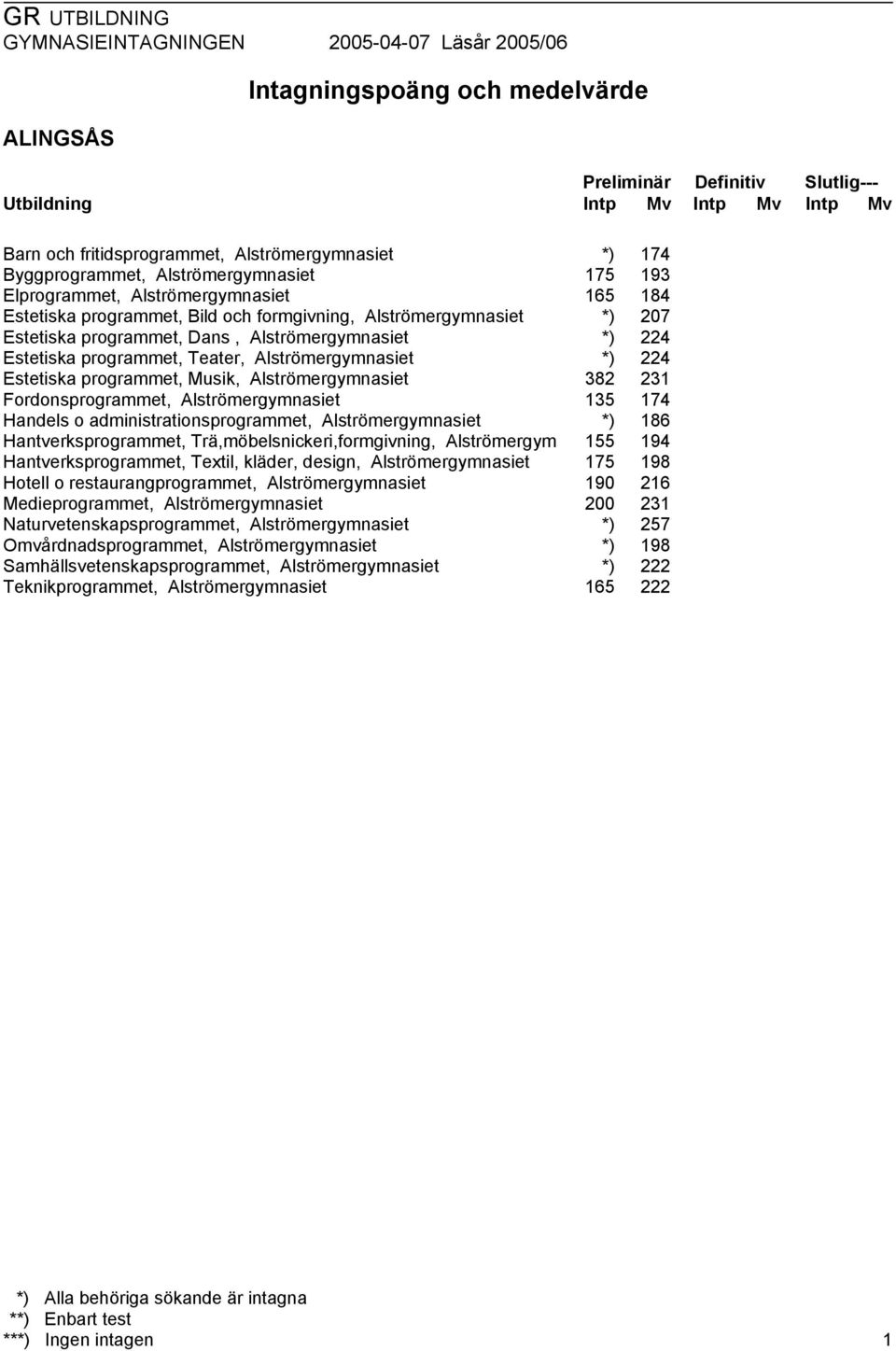 GR UTBILDNING
GYMNASIEINTAGNINGEN 2005-04-07 Läsår 2005/06

Intagningspoäng och medelvärde

ALINGSÅS

| Utbildning | Preliminär Intp | Preliminär Mv | Definitiv Intp | Definitiv Mv | Slutlig--- Intp | Slutlig--- Mv |
|---|---|---|---|---|---|---|
| Barn och fritidsprogrammet, Alströmergymnasiet | *) | 174 | | | | |
| Byggprogrammet, Alströmergymnasiet | 175 | 193 | | | | |
| Elprogrammet, Alströmergymnasiet | 165 | 184 | | | | |
| Estetiska programmet, Bild och formgivning, Alströmergymnasiet | *) | 207 | | | | |
| Estetiska programmet, Dans , Alströmergymnasiet | *) | 224 | | | | |
| Estetiska programmet, Teater, Alströmergymnasiet | *) | 224 | | | | |
| Estetiska programmet, Musik, Alströmergymnasiet | 382 | 231 | | | | |
| Fordonsprogrammet, Alströmergymnasiet | 135 | 174 | | | | |
| Handels o administrationsprogrammet, Alströmergymnasiet | *) | 186 | | | | |
| Hantverksprogrammet, Trä,möbelsnickeri,formgivning, Alströmergym | 155 | 194 | | | | |
| Hantverksprogrammet, Textil, kläder, design, Alströmergymnasiet | 175 | 198 | | | | |
| Hotell o restaurangprogrammet, Alströmergymnasiet | 190 | 216 | | | | |
| Medieprogrammet, Alströmergymnasiet | 200 | 231 | | | | |
| Naturvetenskapsprogrammet, Alströmergymnasiet | *) | 257 | | | | |
| Omvårdnadsprogrammet, Alströmergymnasiet | *) | 198 | | | | |
| Samhällsvetenskapsprogrammet, Alströmergymnasiet | *) | 222 | | | | |
| Teknikprogrammet, Alströmergymnasiet | 165 | 222 | | | | |

*) Alla behöriga sökande är intagna
**) Enbart test
***) Ingen intagen

1